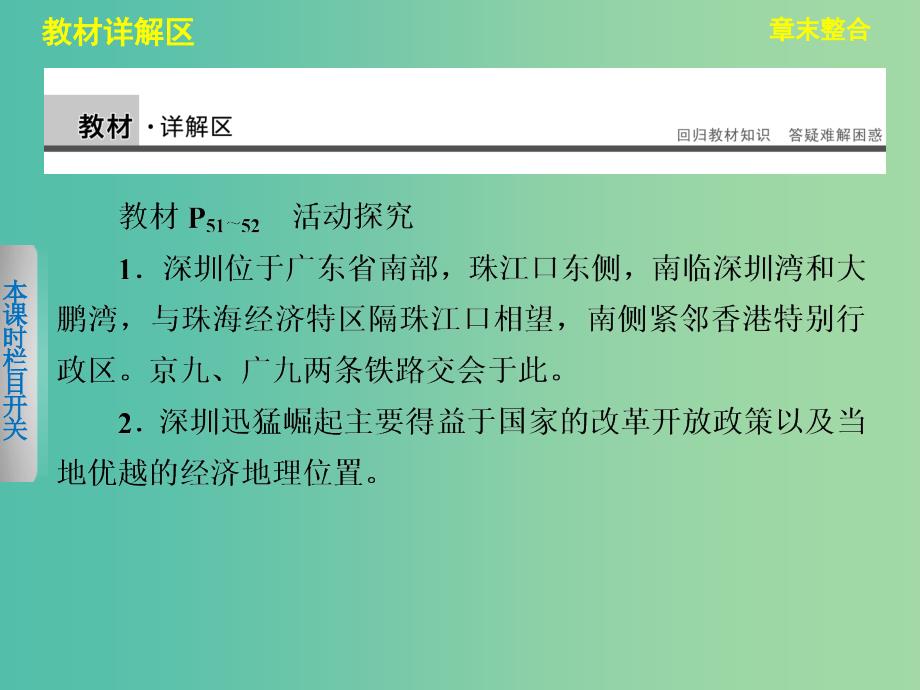 教材详解区

章末整合

教材 · 详解区

回归教材知识　答疑难解困惑

本课时栏目开关

教材 $P_{51\sim52}$　活动探究

1．深圳位于广东省南部，珠江口东侧，南临深圳湾和大鹏湾，与珠海经济特区隔珠江口相望，南侧紧邻香港特别行政区。京九、广九两条铁路交会于此。

2．深圳迅猛崛起主要得益于国家的改革开放政策以及当地优越的经济地理位置。